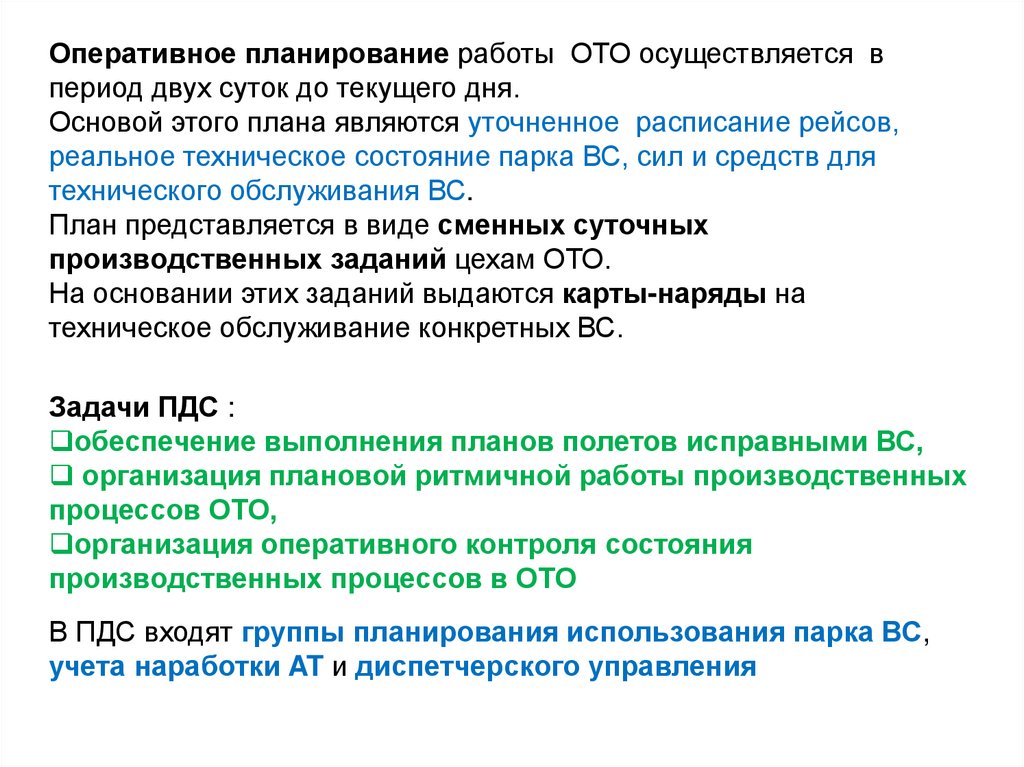 Оперативное планирование работы ОТО осуществляется в период двух суток до текущего дня.
Основой этого плана являются уточненное расписание рейсов, реальное техническое состояние парка ВС, сил и средств для технического обслуживания ВС.
План представляется в виде сменных суточных производственных заданий цехам ОТО.
На основании этих заданий выдаются карты-наряды на техническое обслуживание конкретных ВС.

Задачи ПДС :
❑обеспечение выполнения планов полетов исправными ВС,
❑ организация плановой ритмичной работы производственных процессов ОТО,
❑организация оперативного контроля состояния производственных процессов в ОТО

В ПДС входят группы планирования использования парка ВС, учета наработки АТ и диспетчерского управления